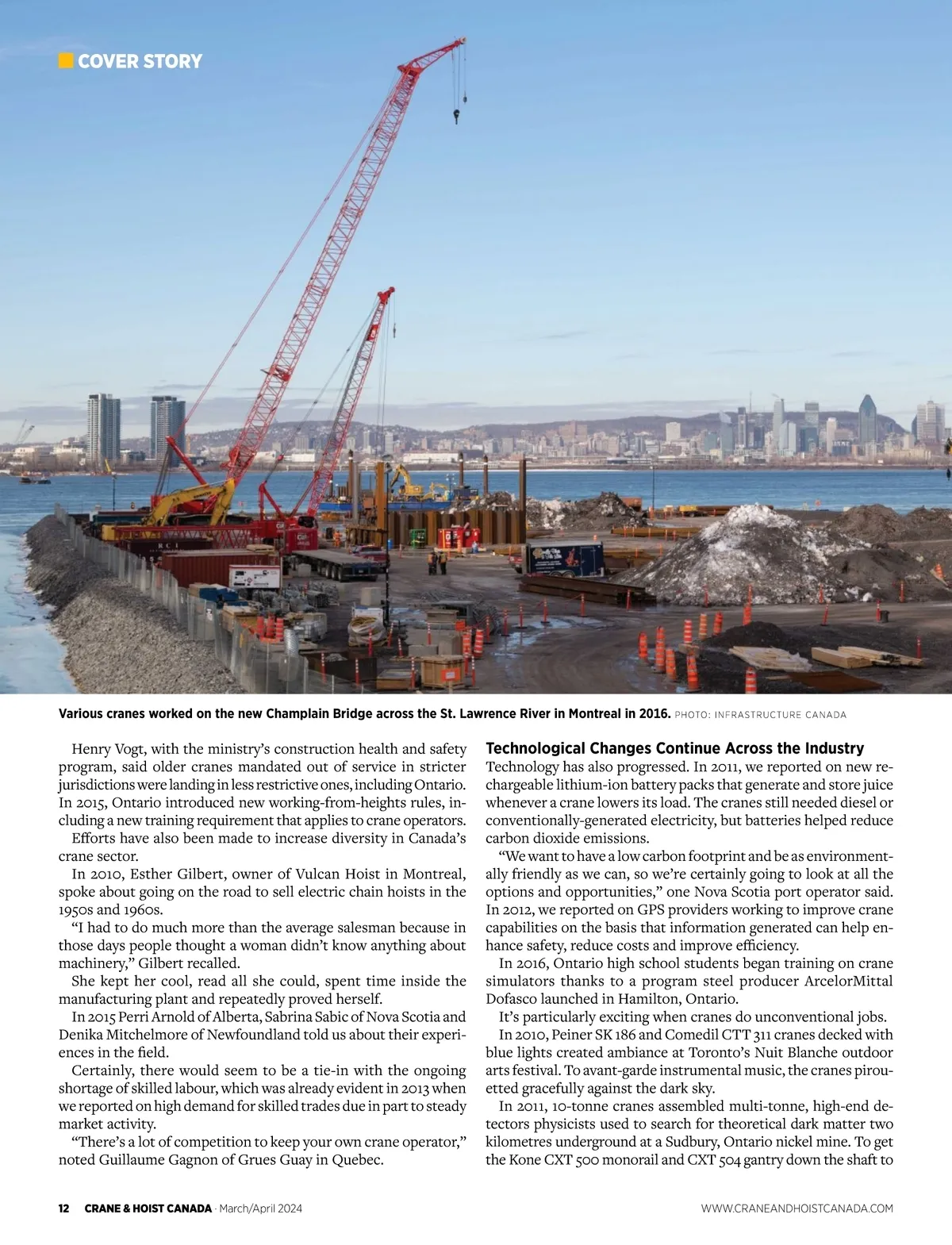 COVER STORY

Various cranes worked on the new Champlain Bridge across the St. Lawrence River in Montreal in 2016. PHOTO: INFRASTRUCTURE CANADA

Henry Vogt, with the ministry's construction health and safety program, said older cranes mandated out of service in stricter jurisdictions were landing in less restrictive ones, including Ontario. In 2015, Ontario introduced new working-from-heights rules, including a new training requirement that applies to crane operators.

Efforts have also been made to increase diversity in Canada's crane sector.

In 2010, Esther Gilbert, owner of Vulcan Hoist in Montreal, spoke about going on the road to sell electric chain hoists in the 1950s and 1960s.

"I had to do much more than the average salesman because in those days people thought a woman didn't know anything about machinery," Gilbert recalled.

She kept her cool, read all she could, spent time inside the manufacturing plant and repeatedly proved herself.

In 2015 Perri Arnold of Alberta, Sabrina Sabic of Nova Scotia and Denika Mitchelmore of Newfoundland told us about their experiences in the field.

Certainly, there would seem to be a tie-in with the ongoing shortage of skilled labour, which was already evident in 2013 when we reported on high demand for skilled trades due in part to steady market activity.

"There's a lot of competition to keep your own crane operator," noted Guillaume Gagnon of Grues Guay in Quebec.

Technological Changes Continue Across the Industry

Technology has also progressed. In 2011, we reported on new rechargeable lithium-ion battery packs that generate and store juice whenever a crane lowers its load. The cranes still needed diesel or conventionally-generated electricity, but batteries helped reduce carbon dioxide emissions.

"We want to have a low carbon footprint and be as environmentally friendly as we can, so we're certainly going to look at all the options and opportunities," one Nova Scotia port operator said. In 2012, we reported on GPS providers working to improve crane capabilities on the basis that information generated can help enhance safety, reduce costs and improve efficiency.

In 2016, Ontario high school students began training on crane simulators thanks to a program steel producer ArcelorMittal Dofasco launched in Hamilton, Ontario.

It's particularly exciting when cranes do unconventional jobs.

In 2010, Peiner SK 186 and Comedil CTT 311 cranes decked with blue lights created ambiance at Toronto's Nuit Blanche outdoor arts festival. To avant-garde instrumental music, the cranes pirouetted gracefully against the dark sky.

In 2011, 10-tonne cranes assembled multi-tonne, high-end detectors physicists used to search for theoretical dark matter two kilometres underground at a Sudbury, Ontario nickel mine. To get the Kone CXT 500 monorail and CXT 504 gantry down the shaft to

12 CRANE & HOIST CANADA · March/April 2024

WWW.CRANEANDHOISTCANADA.COM